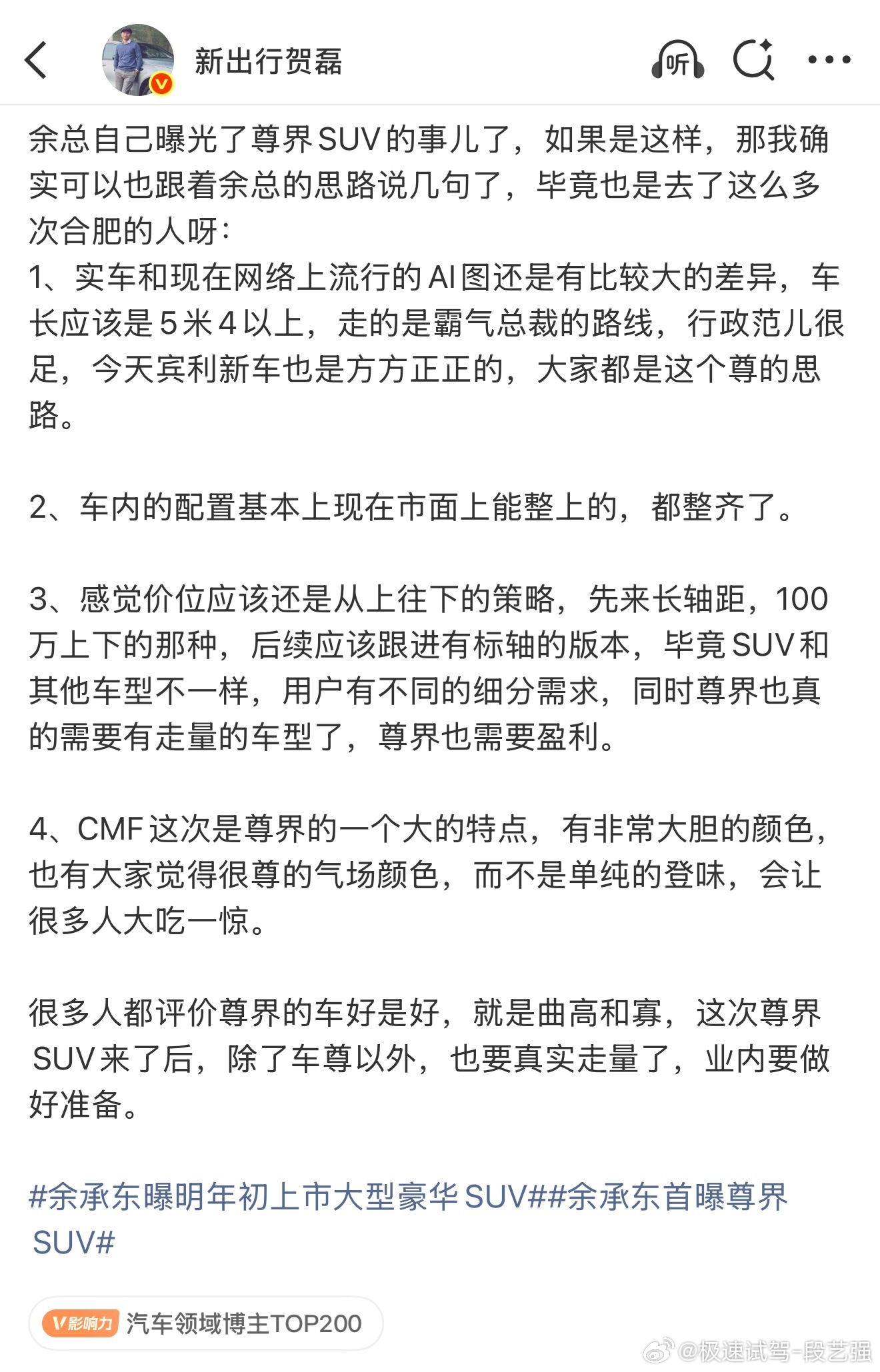 新出行贺磊

听

余总自己曝光了尊界SUV的事儿了，如果是这样，那我确实可以也跟着余总的思路说几句了，毕竟也是去了这么多次合肥的人呀：
1、实车和现在网络上流行的AI图还是有比较大的差异，车长应该是5米4以上，走的是霸气总裁的路线，行政范儿很足，今天宾利新车也是方方正正的，大家都是这个尊的思路。

2、车内的配置基本上现在市面上能整上的，都整齐了。

3、感觉价位应该还是从上往下的策略，先来长轴距，100万上下的那种，后续应该跟进有标轴的版本，毕竟SUV和其他车型不一样，用户有不同的细分需求，同时尊界也真的需要有走量的车型了，尊界也需要盈利。

4、CMF这次是尊界的一个大的特点，有非常大胆的颜色，也有大家觉得很尊的气场颜色，而不是单纯的登味，会让很多人大吃一惊。

很多人都评价尊界的车好是好，就是曲高和寡，这次尊界SUV来了后，除了车尊以外，也要真实走量了，业内要做好准备。

#余承东曝明年初上市大型豪华SUV##余承东首曝尊界SUV#

V影响力 汽车领域博主TOP200

@极速试驾-段艺强